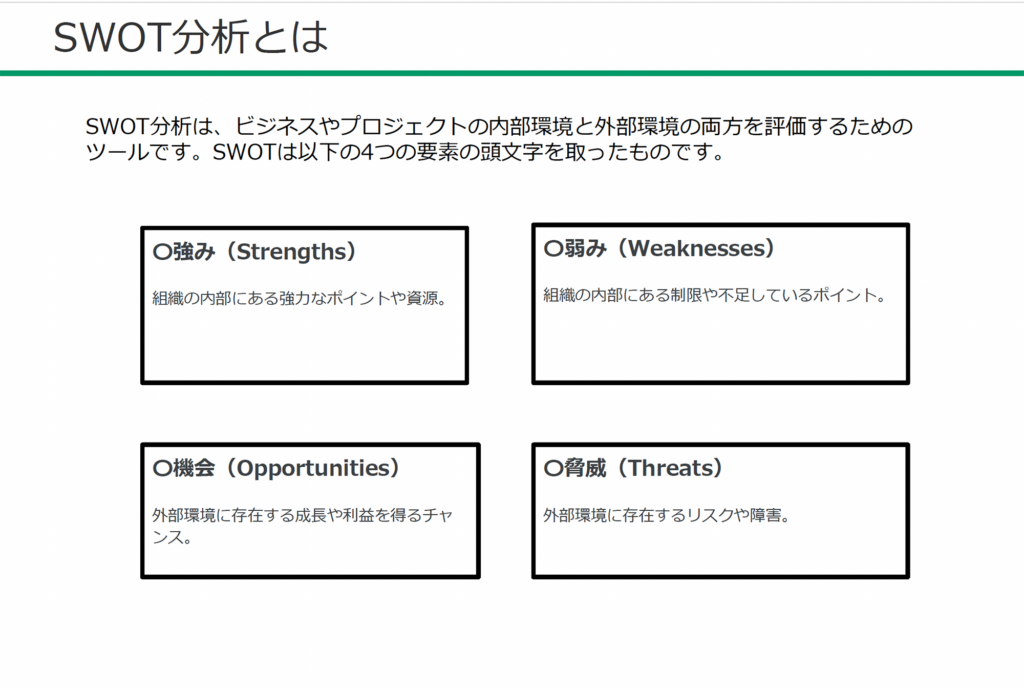 SWOT分析とは

SWOT分析は、ビジネスやプロジェクトの内部環境と外部環境の両方を評価するためのツールです。SWOTは以下の4つの要素の頭文字を取ったものです。

○強み（Strengths）

組織の内部にある強力なポイントや資源。

○弱み（Weaknesses）

組織の内部にある制限や不足しているポイント。

○機会（Opportunities）

外部環境に存在する成長や利益を得るチャンス。

○脅威（Threats）

外部環境に存在するリスクや障害。